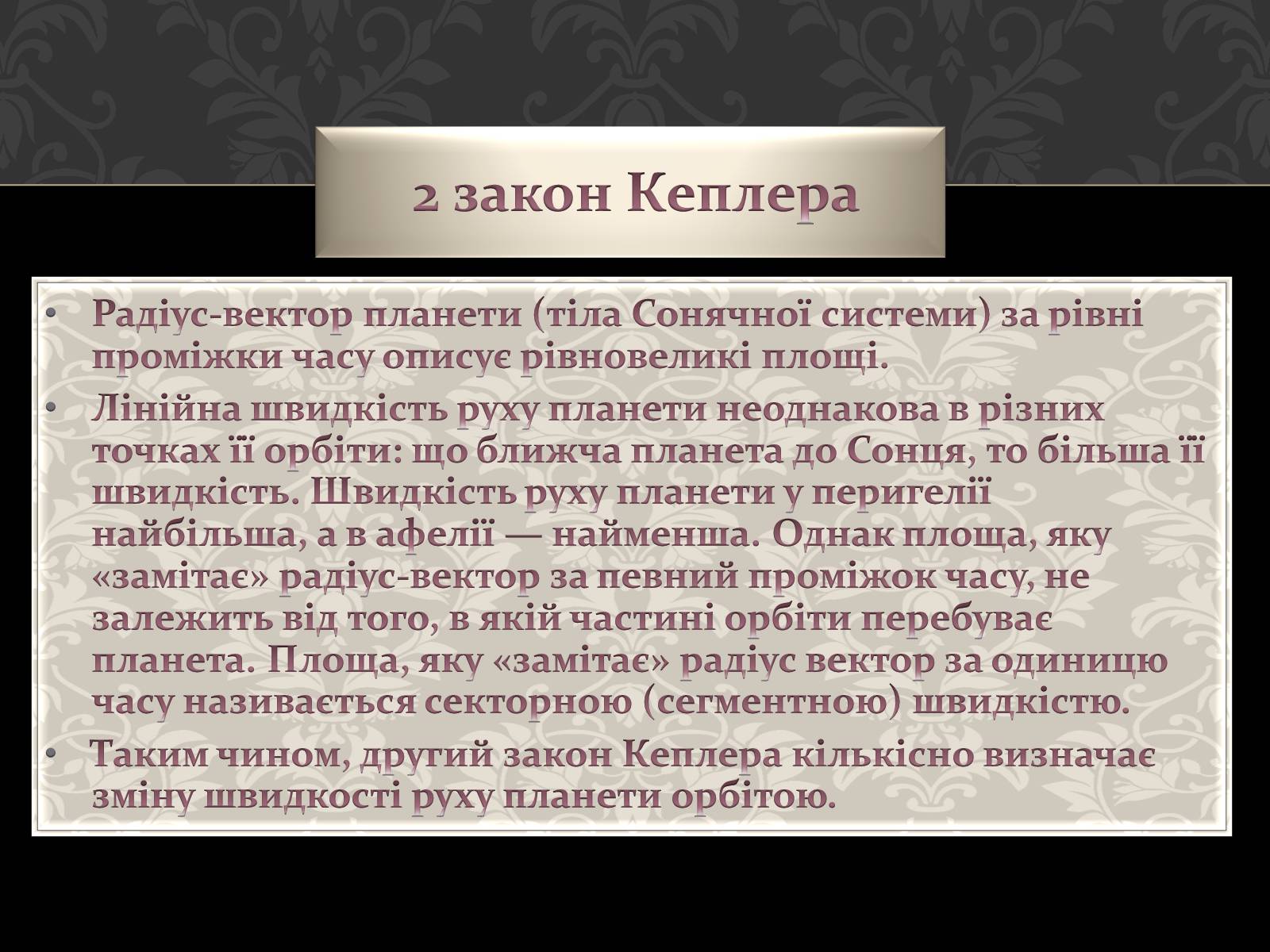 2 закон Кеплера

• Радіус-вектор планети (тіла Сонячної системи) за рівні проміжки часу описує рівновеликі площі.

• Лінійна швидкість руху планети неоднакова в різних точках її орбіти: що ближча планета до Сонця, то більша її швидкість. Швидкість руху планети у перигелії найбільша, а в афелії — найменша. Однак площа, яку «замітає» радіус-вектор за певний проміжок часу, не залежить від того, в якій частині орбіти перебуває планета. Площа, яку «замітає» радіус вектор за одиницю часу називається секторною (сегментною) швидкістю.

• Таким чином, другий закон Кеплера кількісно визначає зміну швидкості руху планети орбітою.